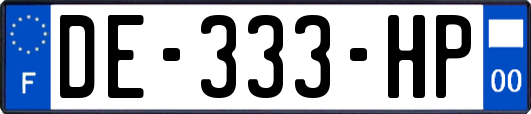 F

DE-333-HP

00